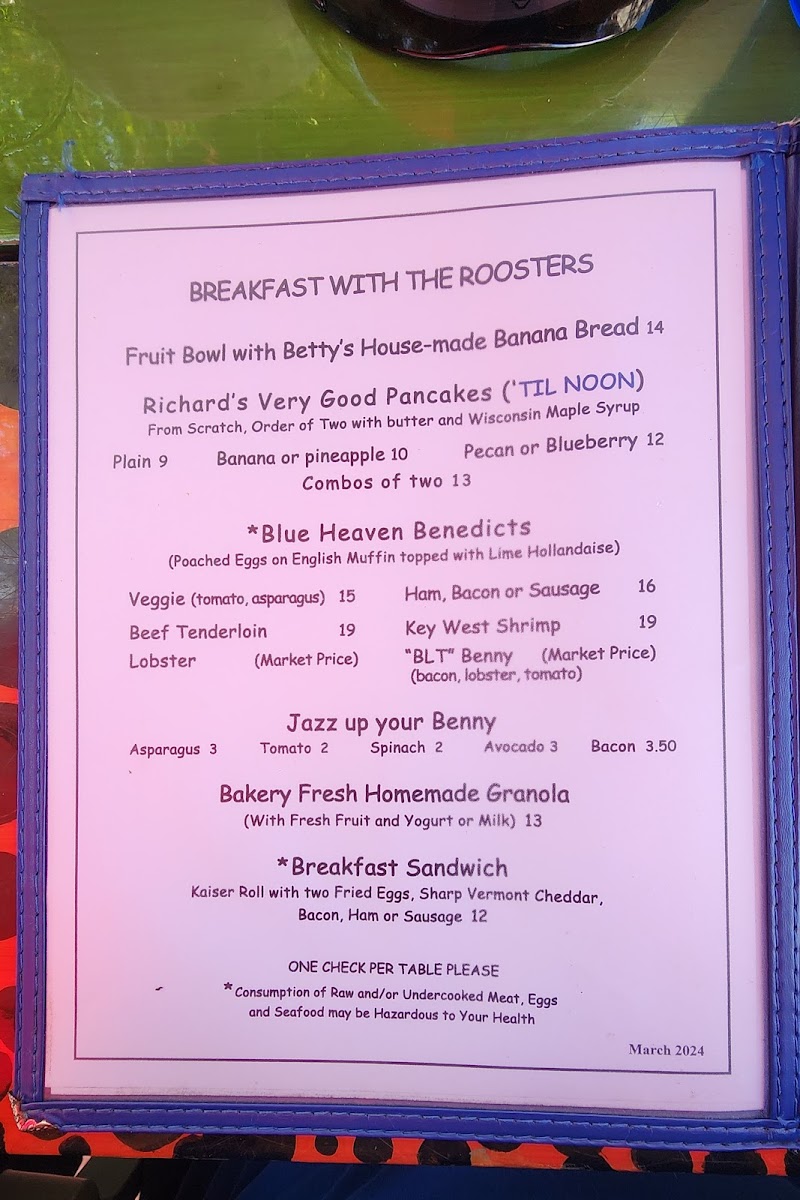 BREAKFAST WITH THE ROOSTERS

Fruit Bowl with Betty's House-made Banana Bread 14

Richard's Very Good Pancakes ('TIL NOON)
From Scratch, Order of Two with butter and Wisconsin Maple Syrup

Plain 9   Banana or pineapple 10   Pecan or Blueberry 12
Combos of two 13

*Blue Heaven Benedicts
(Poached Eggs on English Muffin topped with Lime Hollandaise)

Veggie (tomato, asparagus) 15
Beef Tenderloin 19
Lobster (Market Price)
Ham, Bacon or Sausage 16
Key West Shrimp 19
"BLT" Benny (Market Price)
(bacon, lobster, tomato)

Jazz up your Benny
Asparagus 3   Tomato 2   Spinach 2   Avocado 3   Bacon 3.50

Bakery Fresh Homemade Granola
(With Fresh Fruit and Yogurt or Milk) 13

*Breakfast Sandwich
Kaiser Roll with two Fried Eggs, Sharp Vermont Cheddar, Bacon, Ham or Sausage 12

ONE CHECK PER TABLE PLEASE
*Consumption of Raw and/or Undercooked Meat, Eggs and Seafood may be Hazardous to Your Health

March 2024